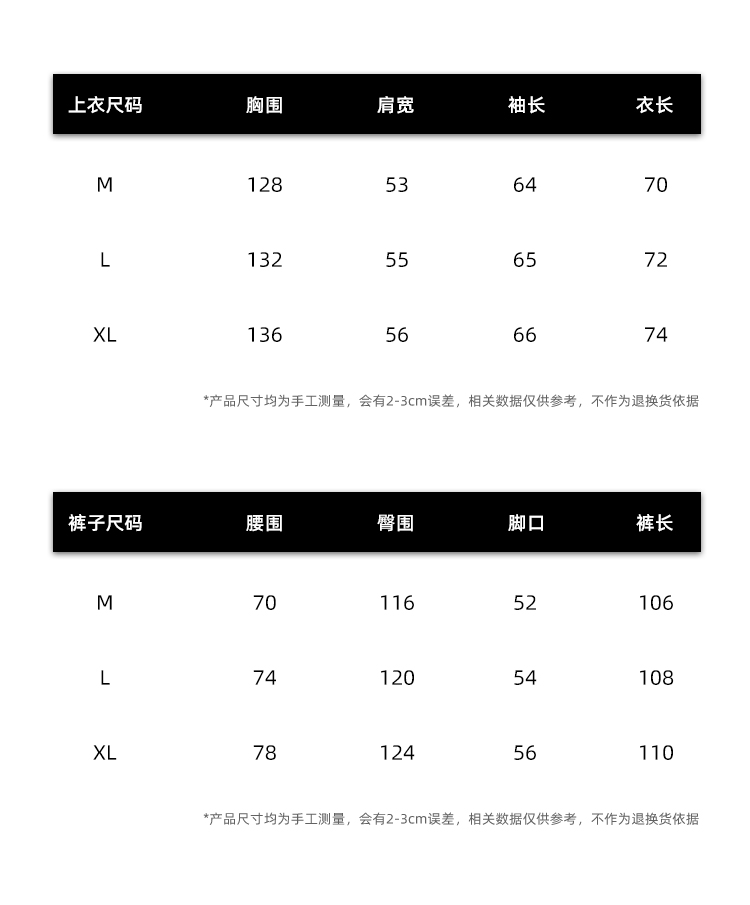 | 上衣尺码 | 胸围 | 肩宽 | 袖长 | 衣长 |
|---|---|---|---|---|
| M | 128 | 53 | 64 | 70 |
| L | 132 | 55 | 65 | 72 |
| XL | 136 | 56 | 66 | 74 |

*产品尺寸均为手工测量，会有2-3cm误差，相关数据仅供参考，不作为退换货依据

| 裤子尺码 | 腰围 | 臀围 | 脚口 | 裤长 |
|---|---|---|---|---|
| M | 70 | 116 | 52 | 106 |
| L | 74 | 120 | 54 | 108 |
| XL | 78 | 124 | 56 | 110 |

*产品尺寸均为手工测量，会有2-3cm误差，相关数据仅供参考，不作为退换货依据